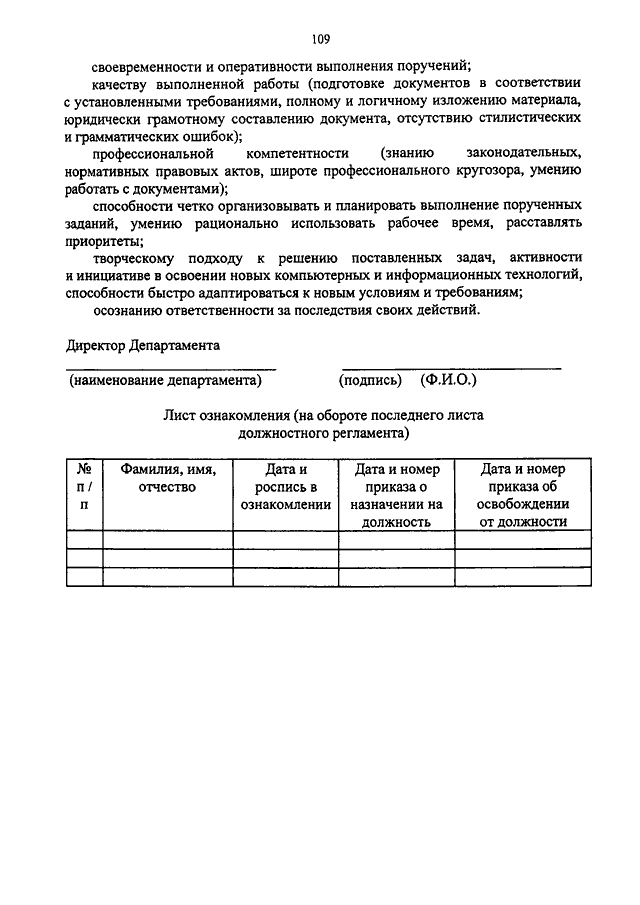 109

своевременности и оперативности выполнения поручений;

качеству выполненной работы (подготовке документов в соответствии с установленными требованиями, полному и логичному изложению материала, юридически грамотному составлению документа, отсутствию стилистических и грамматических ошибок);

профессиональной компетентности (знанию законодательных, нормативных правовых актов, широте профессионального кругозора, умению работать с документами);

способности четко организовывать и планировать выполнение порученных заданий, умению рационально использовать рабочее время, расставлять приоритеты;

творческому подходу к решению поставленных задач, активности и инициативе в освоении новых компьютерных и информационных технологий, способности быстро адаптироваться к новым условиям и требованиям;

осознанию ответственности за последствия своих действий.

Директор Департамента

(наименование департамента) (подпись) (Ф.И.О.)

Лист ознакомления (на обороте последнего листа должностного регламента)

| № п / п | Фамилия, имя, отчество | Дата и роспись в ознакомлении | Дата и номер приказа о назначении на должность | Дата и номер приказа об освобождении от должности |
|---|---|---|---|---|
| | | | | |
| | | | | |
| | | | | |